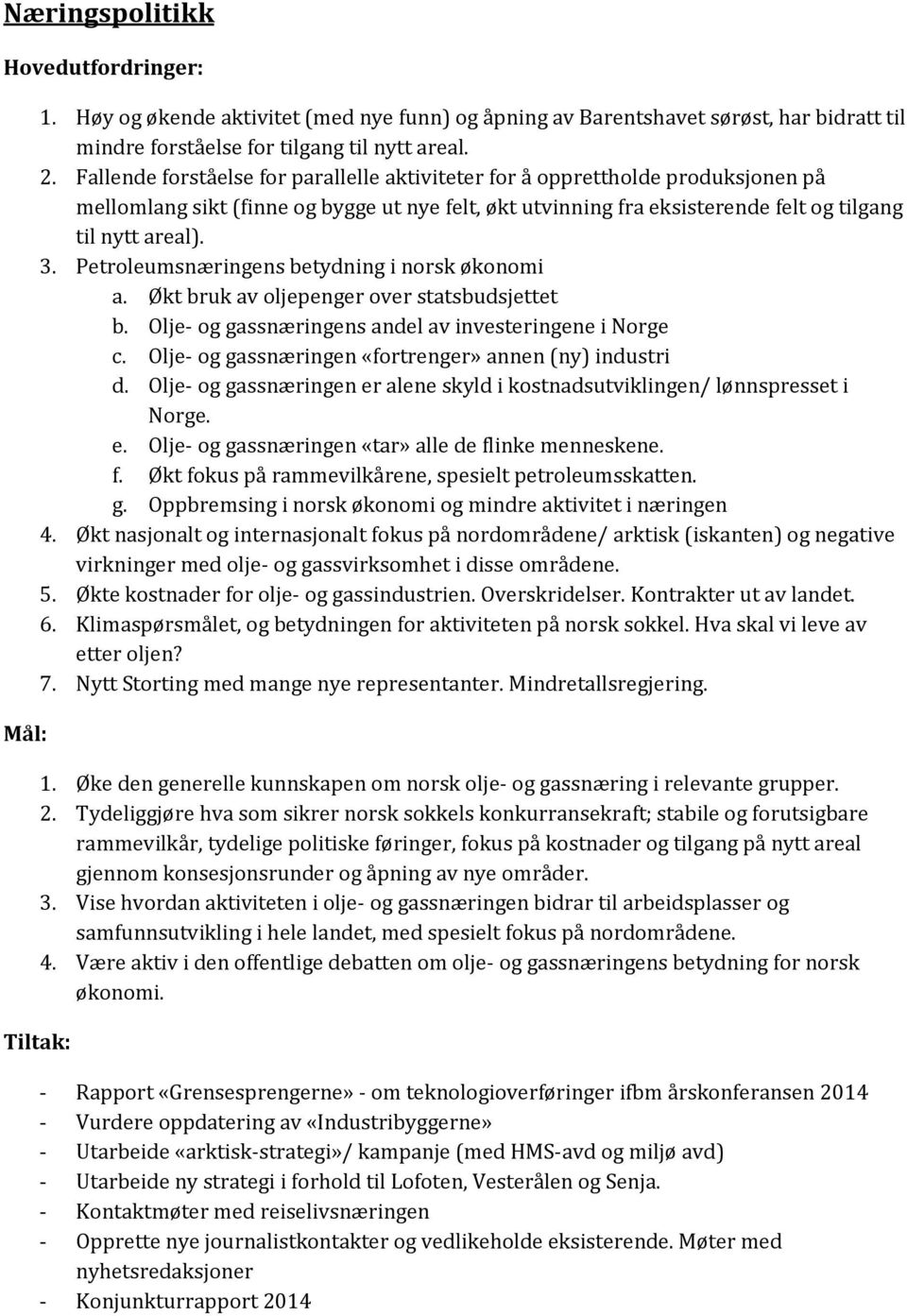 Næringspolitikk

Hovedutfordringer:

1. Høy og økende aktivitet (med nye funn) og åpning av Barentshavet sørøst, har bidratt til mindre forståelse for tilgang til nytt areal.
2. Fallende forståelse for parallelle aktiviteter for å opprettholde produksjonen på mellomlang sikt (finne og bygge ut nye felt, økt utvinning fra eksisterende felt og tilgang til nytt areal).
3. Petroleumsnæringens betydning i norsk økonomi
   a. Økt bruk av oljepenger over statsbudsjettet
   b. Olje- og gassnæringens andel av investeringene i Norge
   c. Olje- og gassnæringen «fortrenger» annen (ny) industri
   d. Olje- og gassnæringen er alene skyld i kostnadsutviklingen/ lønnspresset i Norge.
   e. Olje- og gassnæringen «tar» alle de flinke menneskene.
   f. Økt fokus på rammevilkårene, spesielt petroleumsskatten.
   g. Oppbremsing i norsk økonomi og mindre aktivitet i næringen
4. Økt nasjonalt og internasjonalt fokus på nordområdene/ arktisk (iskanten) og negative virkninger med olje- og gassvirksomhet i disse områdene.
5. Økte kostnader for olje- og gassindustrien. Overskridelser. Kontrakter ut av landet.
6. Klimaspørsmålet, og betydningen for aktiviteten på norsk sokkel. Hva skal vi leve av etter oljen?
7. Nytt Storting med mange nye representanter. Mindretallsregjering.

Mål:

1. Øke den generelle kunnskapen om norsk olje- og gassnæring i relevante grupper.
2. Tydeliggjøre hva som sikrer norsk sokkels konkurransekraft; stabile og forutsigbare rammevilkår, tydelige politiske føringer, fokus på kostnader og tilgang på nytt areal gjennom konsesjonsrunder og åpning av nye områder.
3. Vise hvordan aktiviteten i olje- og gassnæringen bidrar til arbeidsplasser og samfunnsutvikling i hele landet, med spesielt fokus på nordområdene.
4. Være aktiv i den offentlige debatten om olje- og gassnæringens betydning for norsk økonomi.

Tiltak:

- Rapport «Grensesprengerne» - om teknologioverføringer ifbm årskonferansen 2014
- Vurdere oppdatering av «Industribyggerne»
- Utarbeide «arktisk-strategi»/ kampanje (med HMS-avd og miljø avd)
- Utarbeide ny strategi i forhold til Lofoten, Vesterålen og Senja.
- Kontaktmøter med reiselivsnæringen
- Opprette nye journalistkontakter og vedlikeholde eksisterende. Møter med nyhetsredaksjoner
- Konjunkturrapport 2014